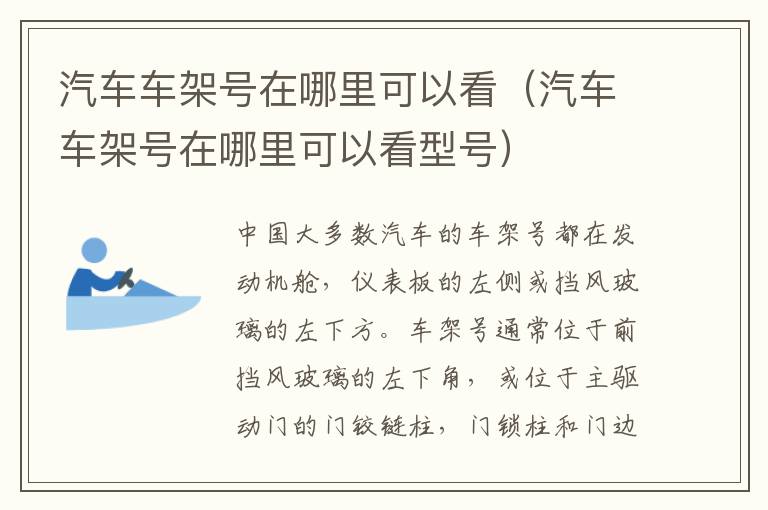 汽车车架号在哪里可以看（汽车车架号在哪里可以看型号）

中国大多数汽车的车架号都在发动机舱，仪表板的左侧或挡风玻璃的左下方。车架号通常位于前挡风玻璃的左下角，或位于主驱动门的门铰链柱，门锁柱和门边